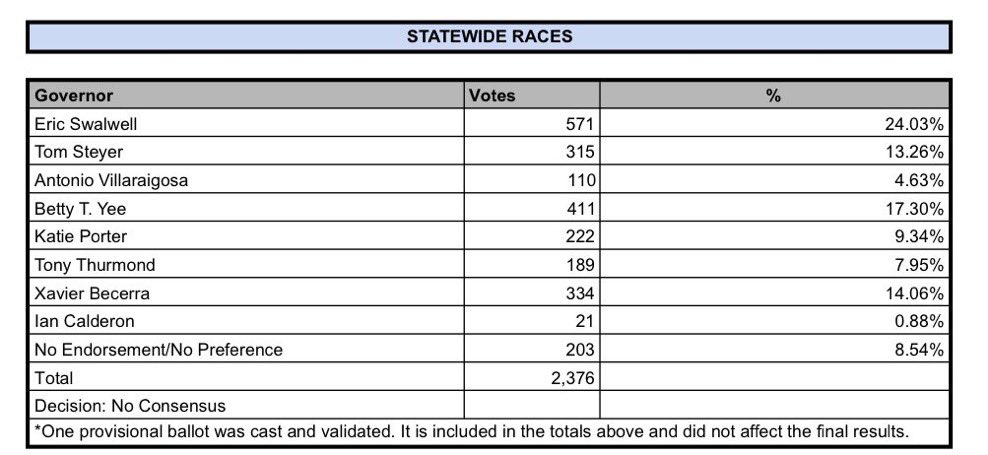 STATEWIDE RACES

| Governor | Votes | % |
|---|---|---|
| Eric Swalwell | 571 | 24.03% |
| Tom Steyer | 315 | 13.26% |
| Antonio Villaraigosa | 110 | 4.63% |
| Betty T. Yee | 411 | 17.30% |
| Katie Porter | 222 | 9.34% |
| Tony Thurmond | 189 | 7.95% |
| Xavier Becerra | 334 | 14.06% |
| Ian Calderon | 21 | 0.88% |
| No Endorsement/No Preference | 203 | 8.54% |
| Total | 2,376 | |
| Decision: No Consensus | | |

*One provisional ballot was cast and validated. It is included in the totals above and did not affect the final results.